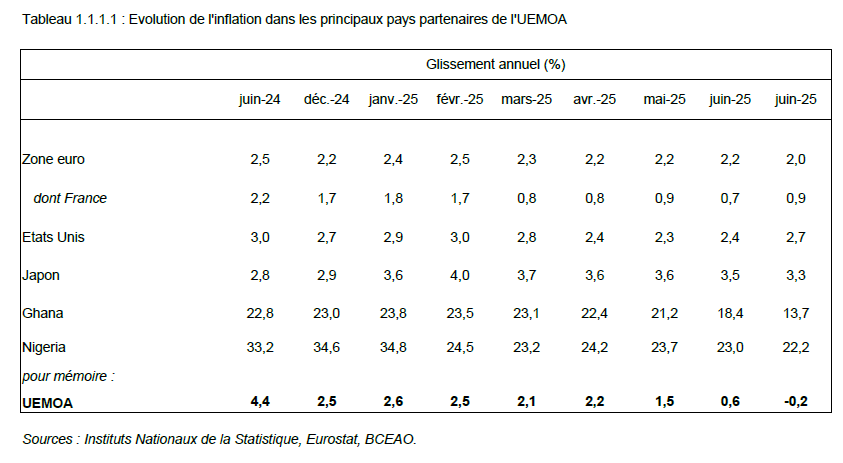 Tableau 1.1.1.1 : Evolution de l'inflation dans les principaux pays partenaires de l'UEMOA

| | Glissement annuel (%) | | | | | | | | |
|---|---|---|---|---|---|---|---|---|---|
| | juin-24 | déc.-24 | janv.-25 | févr.-25 | mars-25 | avr.-25 | mai-25 | juin-25 | juin-25 |
| Zone euro | 2,5 | 2,2 | 2,4 | 2,5 | 2,3 | 2,2 | 2,2 | 2,2 | 2,0 |
| dont France | 2,2 | 1,7 | 1,8 | 1,7 | 0,8 | 0,8 | 0,9 | 0,7 | 0,9 |
| Etats Unis | 3,0 | 2,7 | 2,9 | 3,0 | 2,8 | 2,4 | 2,3 | 2,4 | 2,7 |
| Japon | 2,8 | 2,9 | 3,6 | 4,0 | 3,7 | 3,6 | 3,6 | 3,5 | 3,3 |
| Ghana | 22,8 | 23,0 | 23,8 | 23,5 | 23,1 | 22,4 | 21,2 | 18,4 | 13,7 |
| Nigeria | 33,2 | 34,6 | 34,8 | 24,5 | 23,2 | 24,2 | 23,7 | 23,0 | 22,2 |
| pour mémoire : | | | | | | | | | |
| UEMOA | 4,4 | 2,5 | 2,6 | 2,5 | 2,1 | 2,2 | 1,5 | 0,6 | -0,2 |

Sources : Instituts Nationaux de la Statistique, Eurostat, BCEAO.